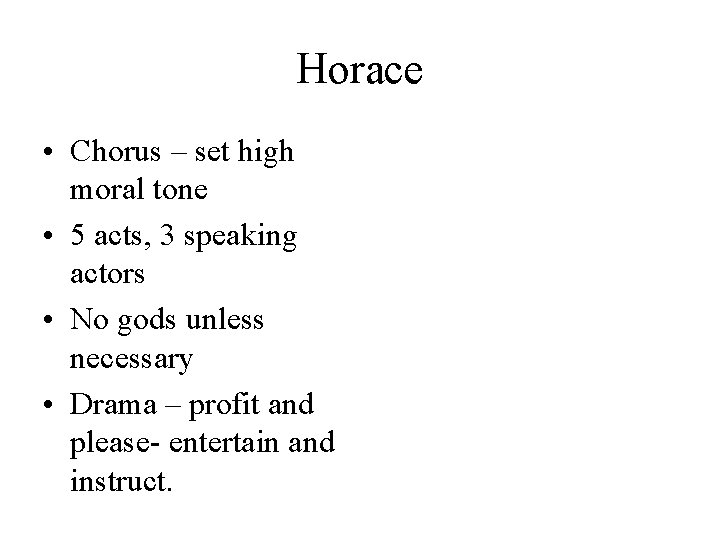 Horace

• Chorus – set high moral tone
• 5 acts, 3 speaking actors
• No gods unless necessary
• Drama – profit and please- entertain and instruct.